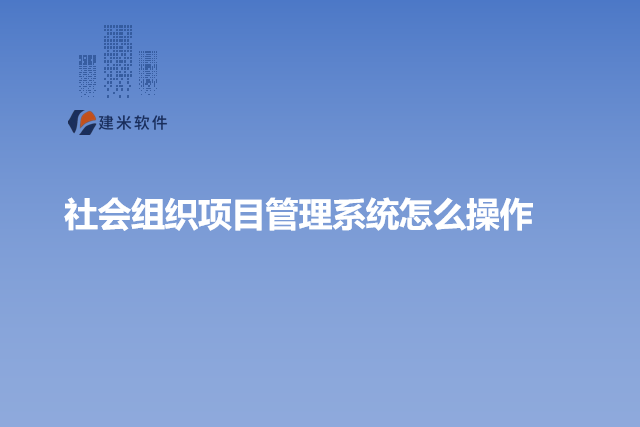 建米软件

社会组织项目管理系统怎么操作